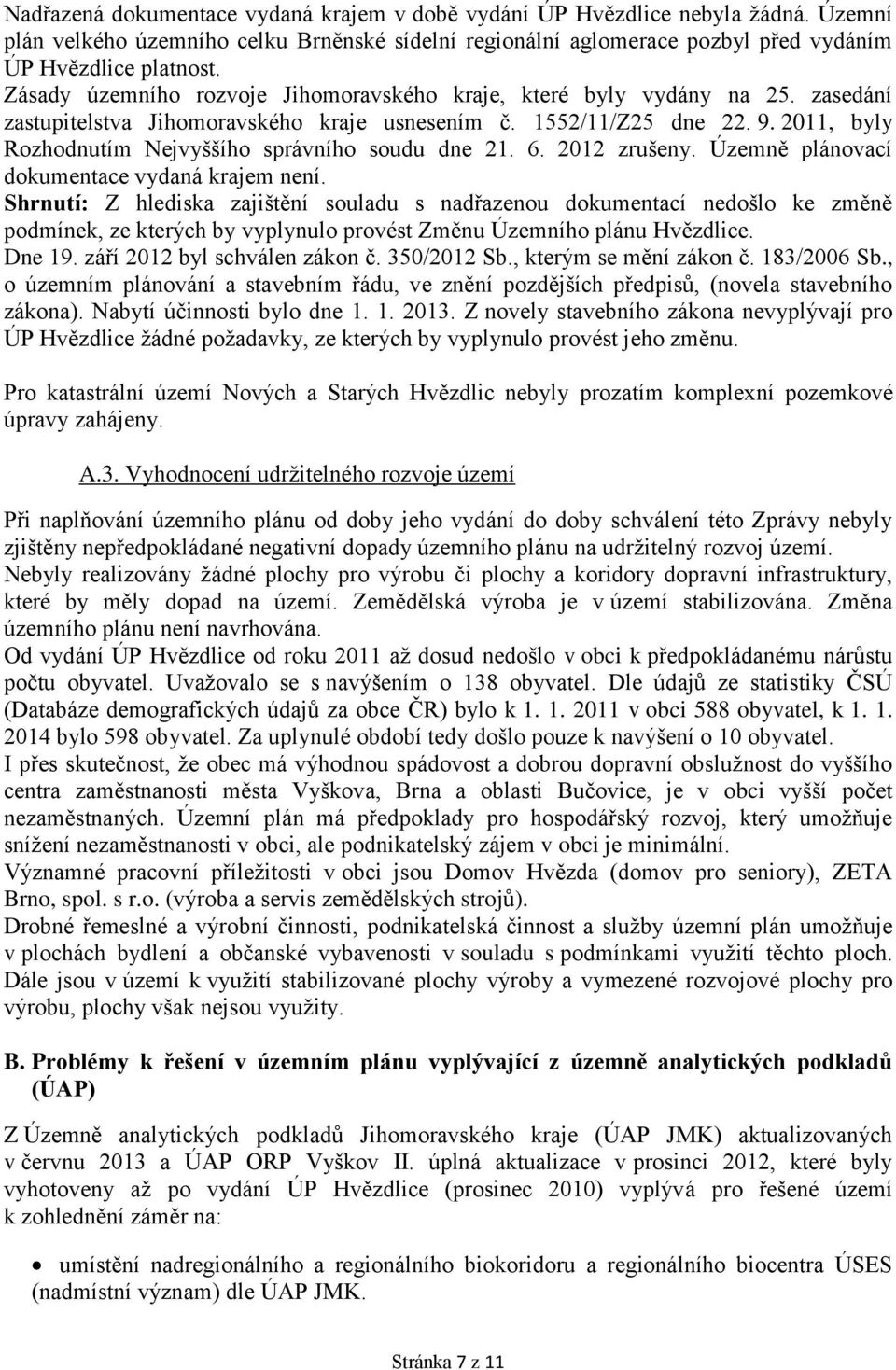 Nadřazená dokumentace vydaná krajem v době vydání ÚP Hvězdlice nebyla žádná. Územní plán velkého územního celku Brněnské sídelní regionální aglomerace pozbyl před vydáním ÚP Hvězdlice platnost.
Zásady územního rozvoje Jihomoravského kraje, které byly vydány na 25. zasedání zastupitelstva Jihomoravského kraje usnesením č. 1552/11/Z25 dne 22. 9. 2011, byly Rozhodnutím Nejvyššího správního soudu dne 21. 6. 2012 zrušeny. Územně plánovací dokumentace vydaná krajem není.
Shrnutí: Z hlediska zajištění souladu s nadřazenou dokumentací nedošlo ke změně podmínek, ze kterých by vyplynulo provést Změnu Územního plánu Hvězdlice.
Dne 19. září 2012 byl schválen zákon č. 350/2012 Sb., kterým se mění zákon č. 183/2006 Sb., o územním plánování a stavebním řádu, ve znění pozdějších předpisů, (novela stavebního zákona). Nabytí účinnosti bylo dne 1. 1. 2013. Z novely stavebního zákona nevyplývají pro ÚP Hvězdlice žádné požadavky, ze kterých by vyplynulo provést jeho změnu.

Pro katastrální území Nových a Starých Hvězdlic nebyly prozatím komplexní pozemkové úpravy zahájeny.

A.3. Vyhodnocení udržitelného rozvoje území

Při naplňování územního plánu od doby jeho vydání do doby schválení této Zprávy nebyly zjištěny nepředpokládané negativní dopady územního plánu na udržitelný rozvoj území.
Nebyly realizovány žádné plochy pro výrobu či plochy a koridory dopravní infrastruktury, které by měly dopad na území. Zemědělská výroba je v území stabilizována. Změna územního plánu není navrhována.
Od vydání ÚP Hvězdlice od roku 2011 až dosud nedošlo v obci k předpokládanému nárůstu počtu obyvatel. Uvažovalo se s navýšením o 138 obyvatel. Dle údajů ze statistiky ČSÚ (Databáze demografických údajů za obce ČR) bylo k 1. 1. 2011 v obci 588 obyvatel, k 1. 1. 2014 bylo 598 obyvatel. Za uplynulé období tedy došlo pouze k navýšení o 10 obyvatel.
I přes skutečnost, že obec má výhodnou spádovost a dobrou dopravní obslužnost do vyššího centra zaměstnanosti města Vyškova, Brna a oblasti Bučovice, je v obci vyšší počet nezaměstnaných. Územní plán má předpoklady pro hospodářský rozvoj, který umožňuje snížení nezaměstnanosti v obci, ale podnikatelský zájem v obci je minimální.
Významné pracovní příležitosti v obci jsou Domov Hvězda (domov pro seniory), ZETA Brno, spol. s r.o. (výroba a servis zemědělských strojů).
Drobné řemeslné a výrobní činnosti, podnikatelská činnost a služby územní plán umožňuje v plochách bydlení a občanské vybavenosti v souladu s podmínkami využití těchto ploch. Dále jsou v území k využití stabilizované plochy výroby a vymezené rozvojové plochy pro výrobu, plochy však nejsou využity.

B. Problémy k řešení v územním plánu vyplývající z územně analytických podkladů (ÚAP)

Z Územně analytických podkladů Jihomoravského kraje (ÚAP JMK) aktualizovaných v červnu 2013 a ÚAP ORP Vyškov II. úplná aktualizace v prosinci 2012, které byly vyhotoveny až po vydání ÚP Hvězdlice (prosinec 2010) vyplývá pro řešené území k zohlednění záměr na:

• umístění nadregionálního a regionálního biokoridoru a regionálního biocentra ÚSES (nadmístní význam) dle ÚAP JMK.

Stránka 7 z 11